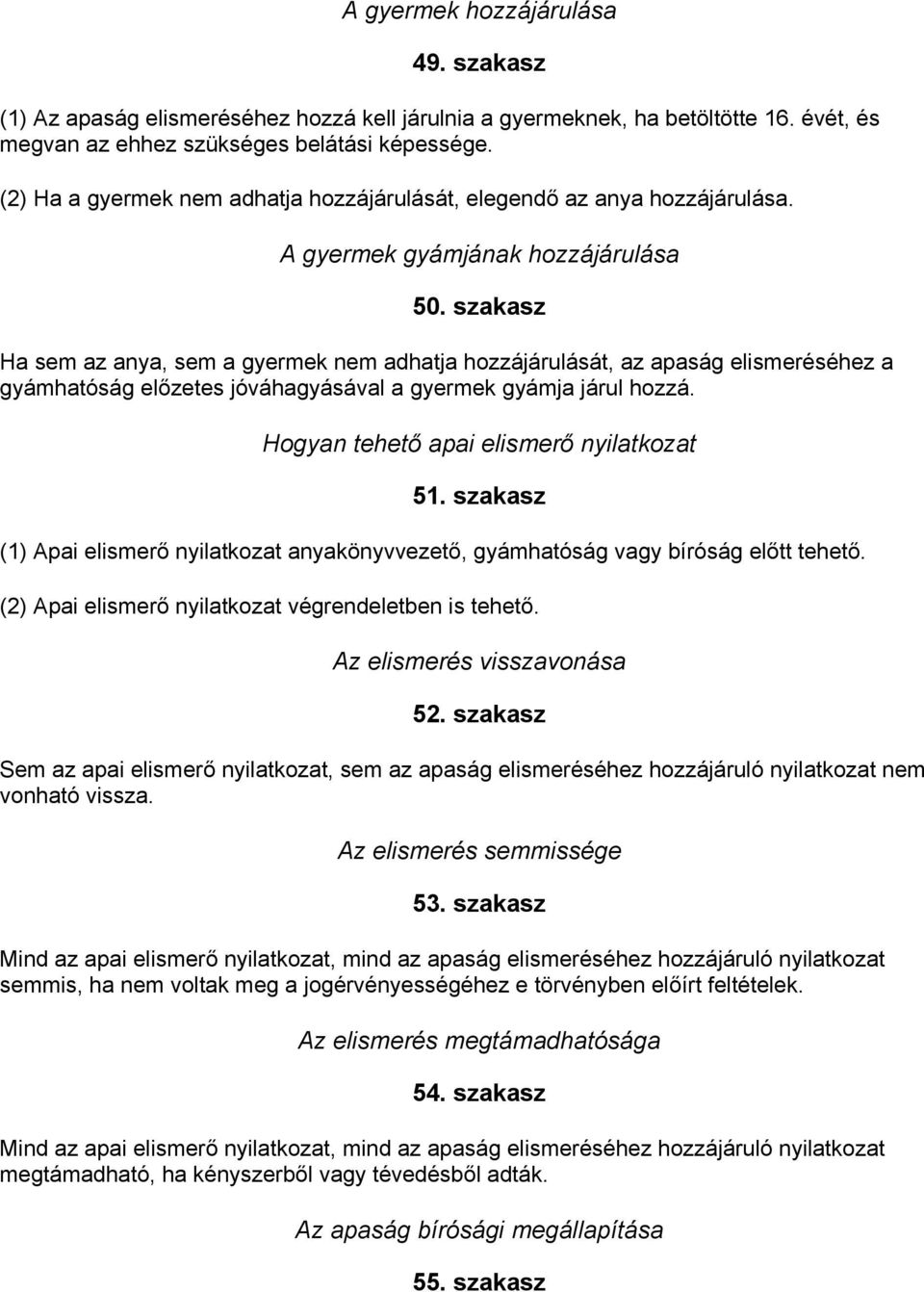 A gyermek hozzájárulása

49. szakasz

(1) Az apaság elismeréséhez hozzá kell járulnia a gyermeknek, ha betöltötte 16. évét, és megvan az ehhez szükséges belátási képessége.

(2) Ha a gyermek nem adhatja hozzájárulását, elegendő az anya hozzájárulása.

A gyermek gyámjának hozzájárulása

50. szakasz

Ha sem az anya, sem a gyermek nem adhatja hozzájárulását, az apaság elismeréséhez a gyámhatóság előzetes jóváhagyásával a gyermek gyámja járul hozzá.

Hogyan tehető apai elismerő nyilatkozat

51. szakasz

(1) Apai elismerő nyilatkozat anyakönyvvezető, gyámhatóság vagy bíróság előtt tehető.

(2) Apai elismerő nyilatkozat végrendeletben is tehető.

Az elismerés visszavonása

52. szakasz

Sem az apai elismerő nyilatkozat, sem az apaság elismeréséhez hozzájáruló nyilatkozat nem vonható vissza.

Az elismerés semmissége

53. szakasz

Mind az apai elismerő nyilatkozat, mind az apaság elismeréséhez hozzájáruló nyilatkozat semmis, ha nem voltak meg a jogérvényességéhez e törvényben előírt feltételek.

Az elismerés megtámadhatósága

54. szakasz

Mind az apai elismerő nyilatkozat, mind az apaság elismeréséhez hozzájáruló nyilatkozat megtámadható, ha kényszerből vagy tévedésből adták.

Az apaság bírósági megállapítása

55. szakasz